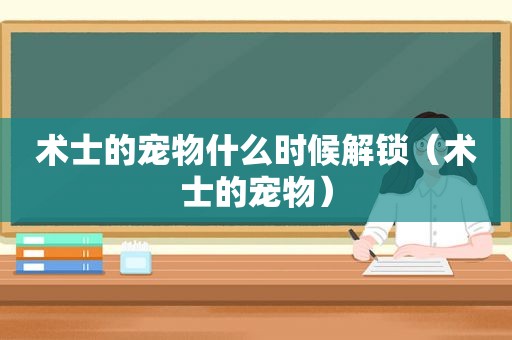 术士的宠物什么时候解锁（术士的宠物）